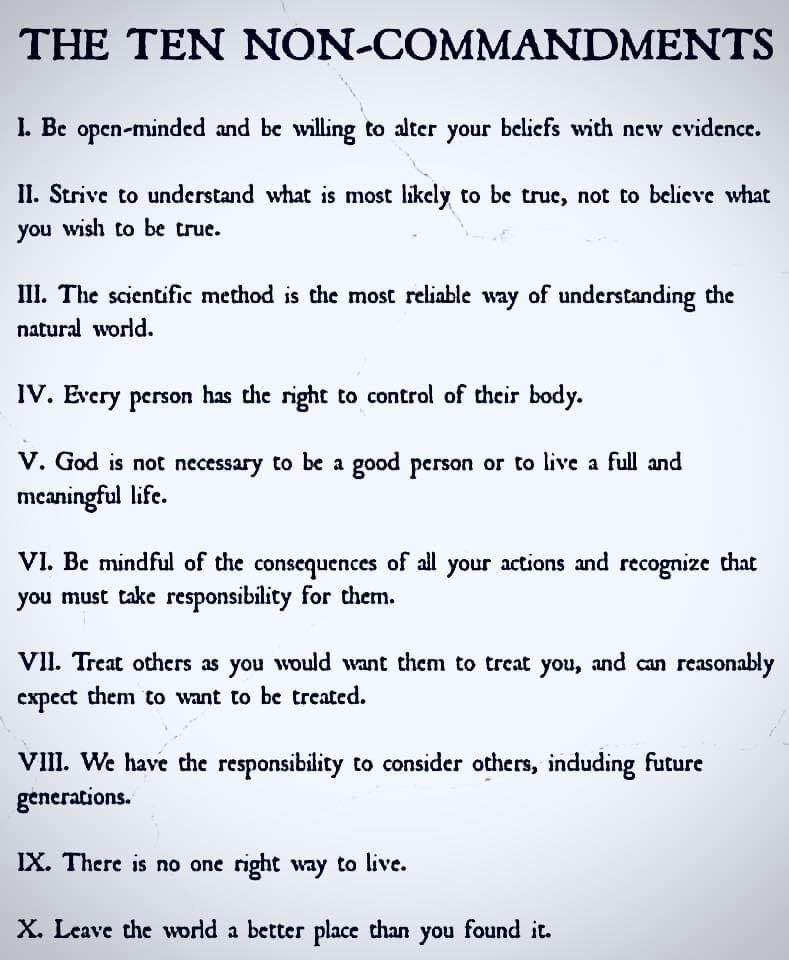 THE TEN NON-COMMANDMENTS

I. Be open-minded and be willing to alter your beliefs with new evidence.

II. Strive to understand what is most likely to be true, not to believe what you wish to be true.

III. The scientific method is the most reliable way of understanding the natural world.

IV. Every person has the right to control of their body.

V. God is not necessary to be a good person or to live a full and meaningful life.

VI. Be mindful of the consequences of all your actions and recognize that you must take responsibility for them.

VII. Treat others as you would want them to treat you, and can reasonably expect them to want to be treated.

VIII. We have the responsibility to consider others, including future generations.

IX. There is no one right way to live.

X. Leave the world a better place than you found it.